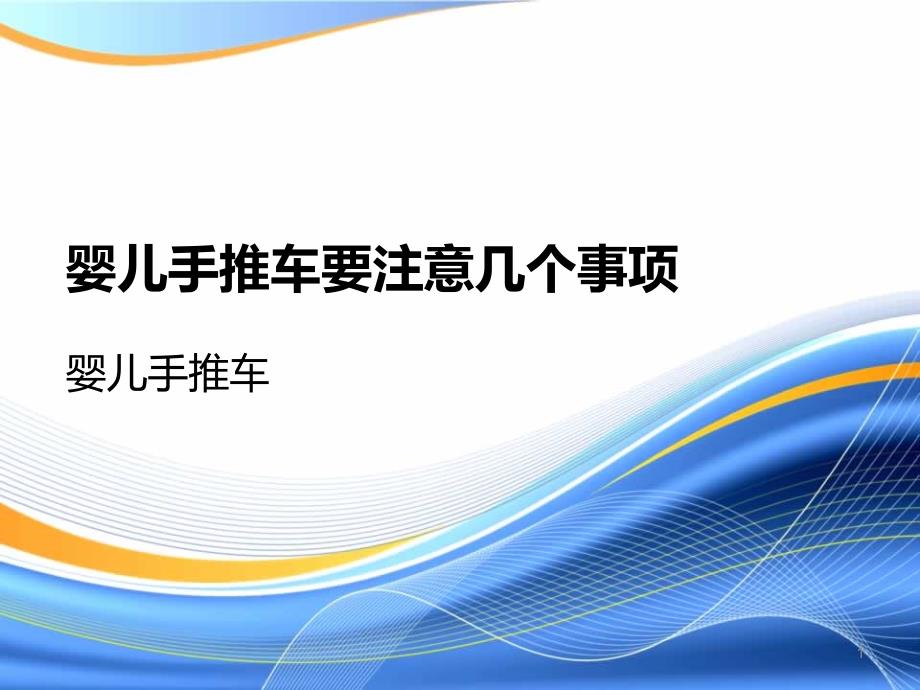 婴儿手推车要注意几个事项

婴儿手推车

1